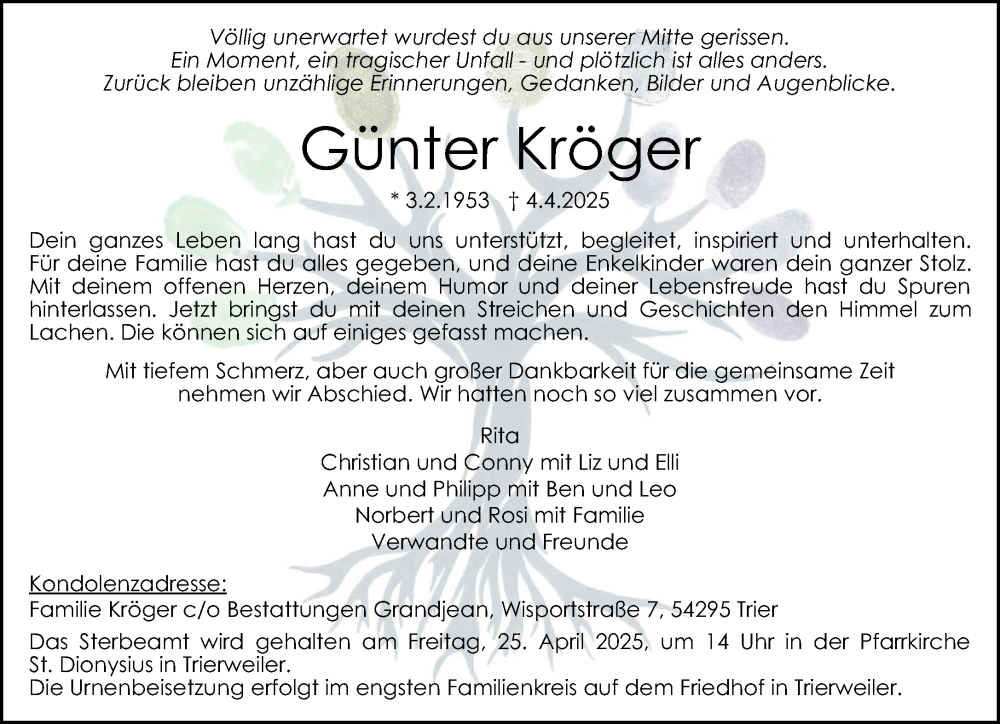 Völlig unerwartet wurdest du aus unserer Mitte gerissen.
Ein Moment, ein tragischer Unfall - und plötzlich ist alles anders.
Zurück bleiben unzählige Erinnerungen, Gedanken, Bilder und Augenblicke.

Günter Kröger

* 3.2.1953 † 4.4.2025

Dein ganzes Leben lang hast du uns unterstützt, begleitet, inspiriert und unterhalten. Für deine Familie hast du alles gegeben, und deine Enkelkinder waren dein ganzer Stolz. Mit deinem offenen Herzen, deinem Humor und deiner Lebensfreude hast du Spuren hinterlassen. Jetzt bringst du mit deinen Streichen und Geschichten den Himmel zum Lachen. Die können sich auf einiges gefasst machen.

Mit tiefem Schmerz, aber auch großer Dankbarkeit für die gemeinsame Zeit nehmen wir Abschied. Wir hatten noch so viel zusammen vor.

Rita
Christian und Conny mit Liz und Elli
Anne und Philipp mit Ben und Leo
Norbert und Rosi mit Familie
Verwandte und Freunde

Kondolenzadresse:
Familie Kröger c/o Bestattungen Grandjean, Wisportstraße 7, 54295 Trier

Das Sterbeamt wird gehalten am Freitag, 25. April 2025, um 14 Uhr in der Pfarrkirche St. Dionysius in Trierweiler.
Die Urnenbeisetzung erfolgt im engsten Familienkreis auf dem Friedhof in Trierweiler.